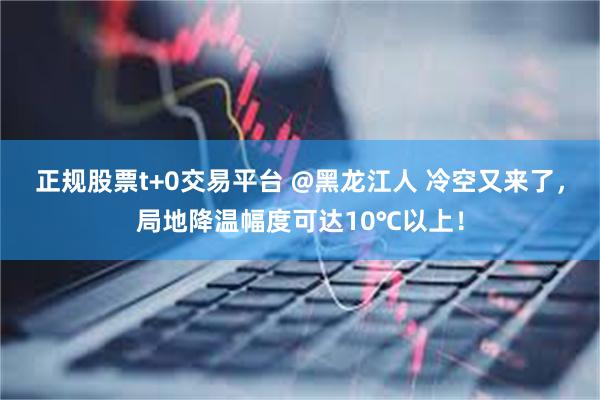 正规股票t+0交易平台 @黑龙江人 冷空又来了，局地降温幅度可达10℃以上！